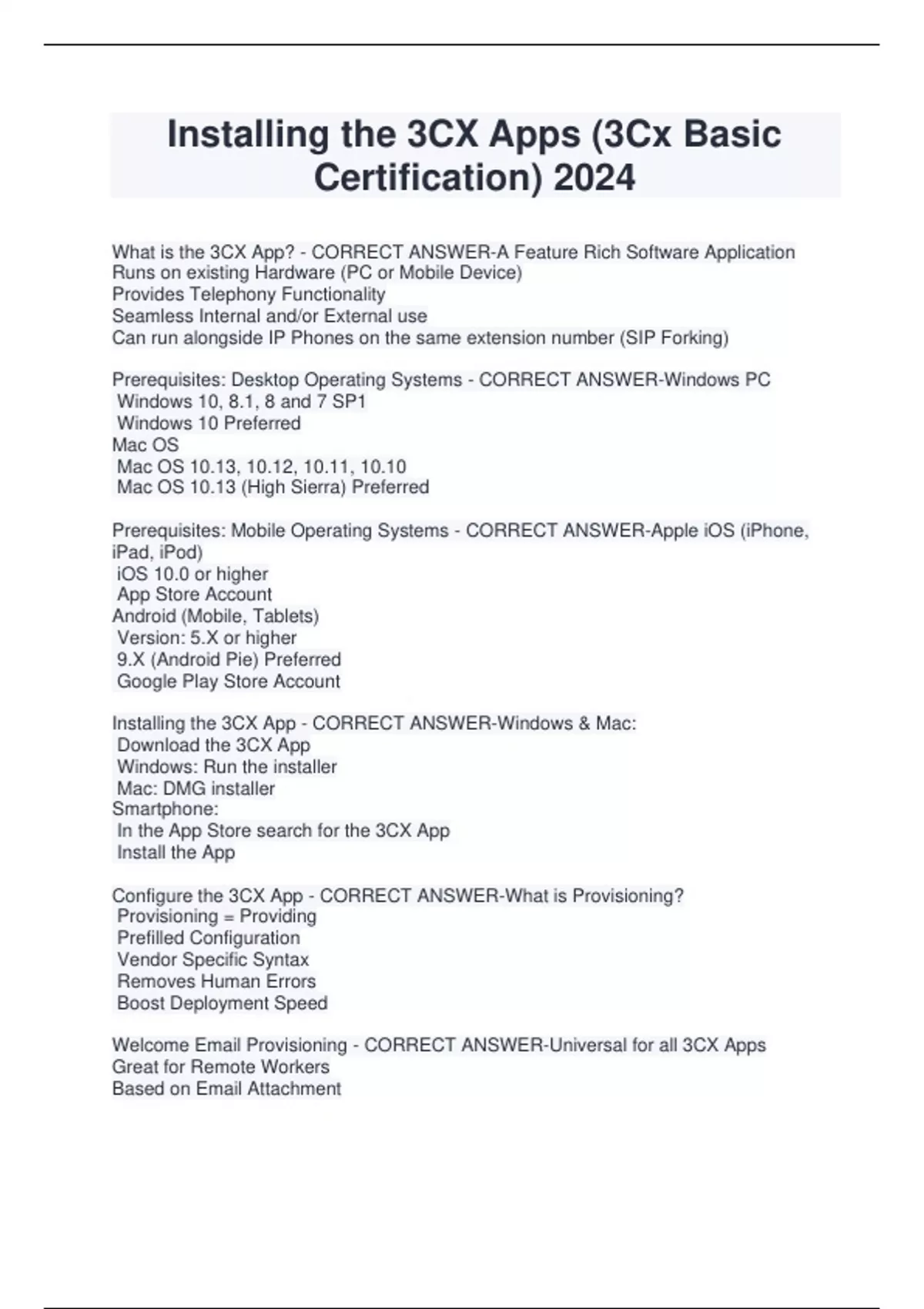 Installing the 3CX Apps (3Cx Basic Certification) 2024

What is the 3CX App? - CORRECT ANSWER-A Feature Rich Software Application
Runs on existing Hardware (PC or Mobile Device)
Provides Telephony Functionality
Seamless Internal and/or External use
Can run alongside IP Phones on the same extension number (SIP Forking)

Prerequisites: Desktop Operating Systems - CORRECT ANSWER-Windows PC
Windows 10, 8.1, 8 and 7 SP1
Windows 10 Preferred
Mac OS
Mac OS 10.13, 10.12, 10.11, 10.10
Mac OS 10.13 (High Sierra) Preferred

Prerequisites: Mobile Operating Systems - CORRECT ANSWER-Apple iOS (iPhone, iPad, iPod)
iOS 10.0 or higher
App Store Account
Android (Mobile, Tablets)
Version: 5.X or higher
9.X (Android Pie) Preferred
Google Play Store Account

Installing the 3CX App - CORRECT ANSWER-Windows & Mac:
Download the 3CX App
Windows: Run the installer
Mac: DMG installer
Smartphone:
In the App Store search for the 3CX App
Install the App

Configure the 3CX App - CORRECT ANSWER-What is Provisioning?
Provisioning = Providing
Prefilled Configuration
Vendor Specific Syntax
Removes Human Errors
Boost Deployment Speed

Welcome Email Provisioning - CORRECT ANSWER-Universal for all 3CX Apps
Great for Remote Workers
Based on Email Attachment